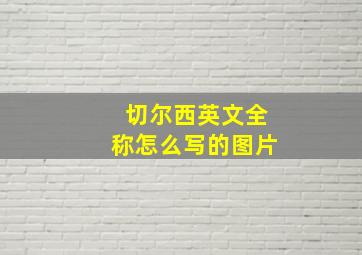 切尔西英文全称怎么写的图片